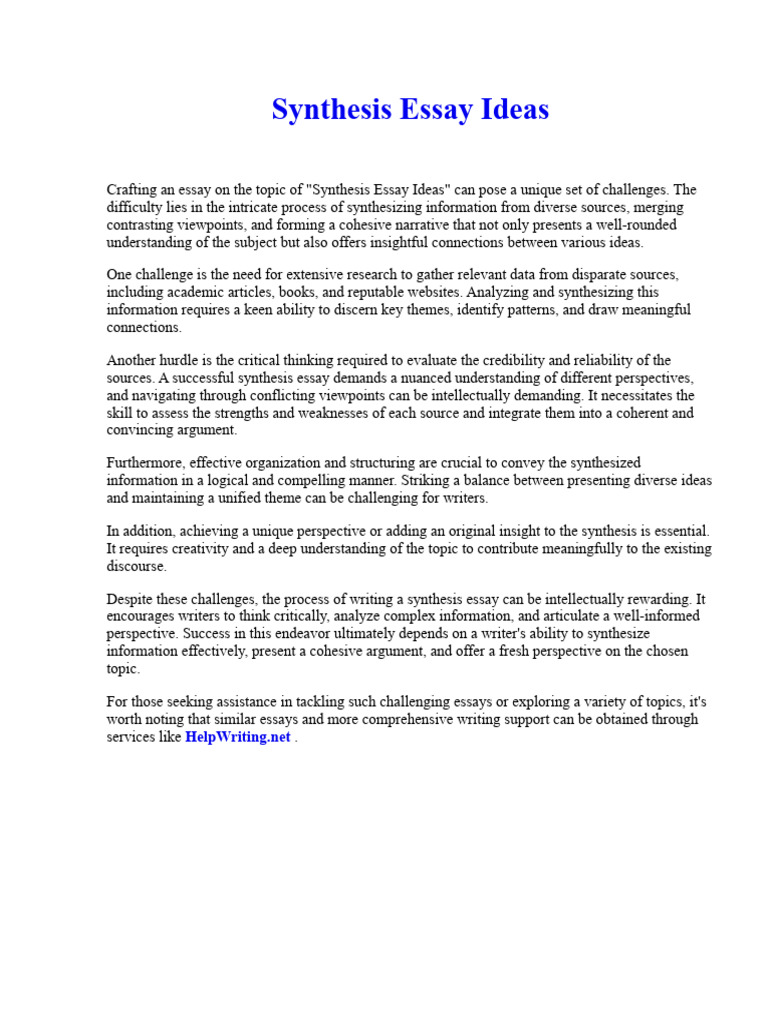 Synthesis Essay Ideas

Crafting an essay on the topic of "Synthesis Essay Ideas" can pose a unique set of challenges. The difficulty lies in the intricate process of synthesizing information from diverse sources, merging contrasting viewpoints, and forming a cohesive narrative that not only presents a well-rounded understanding of the subject but also offers insightful connections between various ideas.

One challenge is the need for extensive research to gather relevant data from disparate sources, including academic articles, books, and reputable websites. Analyzing and synthesizing this information requires a keen ability to discern key themes, identify patterns, and draw meaningful connections.

Another hurdle is the critical thinking required to evaluate the credibility and reliability of the sources. A successful synthesis essay demands a nuanced understanding of different perspectives, and navigating through conflicting viewpoints can be intellectually demanding. It necessitates the skill to assess the strengths and weaknesses of each source and integrate them into a coherent and convincing argument.

Furthermore, effective organization and structuring are crucial to convey the synthesized information in a logical and compelling manner. Striking a balance between presenting diverse ideas and maintaining a unified theme can be challenging for writers.

In addition, achieving a unique perspective or adding an original insight to the synthesis is essential. It requires creativity and a deep understanding of the topic to contribute meaningfully to the existing discourse.

Despite these challenges, the process of writing a synthesis essay can be intellectually rewarding. It encourages writers to think critically, analyze complex information, and articulate a well-informed perspective. Success in this endeavor ultimately depends on a writer's ability to synthesize information effectively, present a cohesive argument, and offer a fresh perspective on the chosen topic.

For those seeking assistance in tackling such challenging essays or exploring a variety of topics, it's worth noting that similar essays and more comprehensive writing support can be obtained through services like HelpWriting.net .